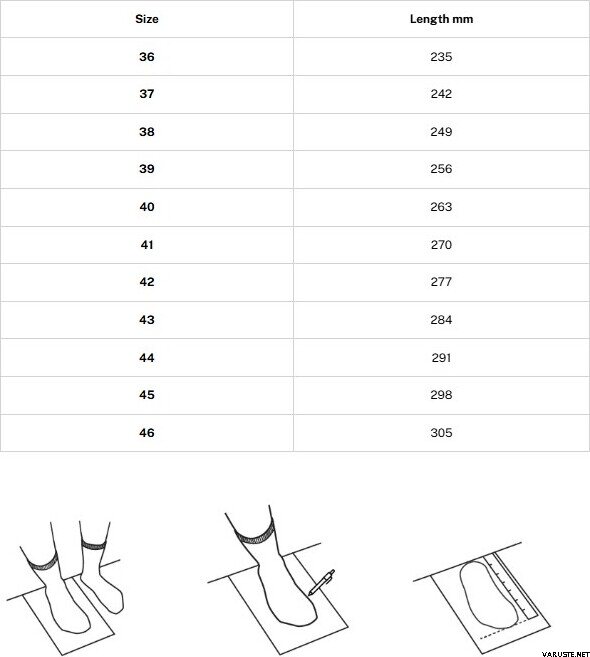 | Size | Length mm |
|---|---|
| 36 | 235 |
| 37 | 242 |
| 38 | 249 |
| 39 | 256 |
| 40 | 263 |
| 41 | 270 |
| 42 | 277 |
| 43 | 284 |
| 44 | 291 |
| 45 | 298 |
| 46 | 305 |

VARUSTE.NET